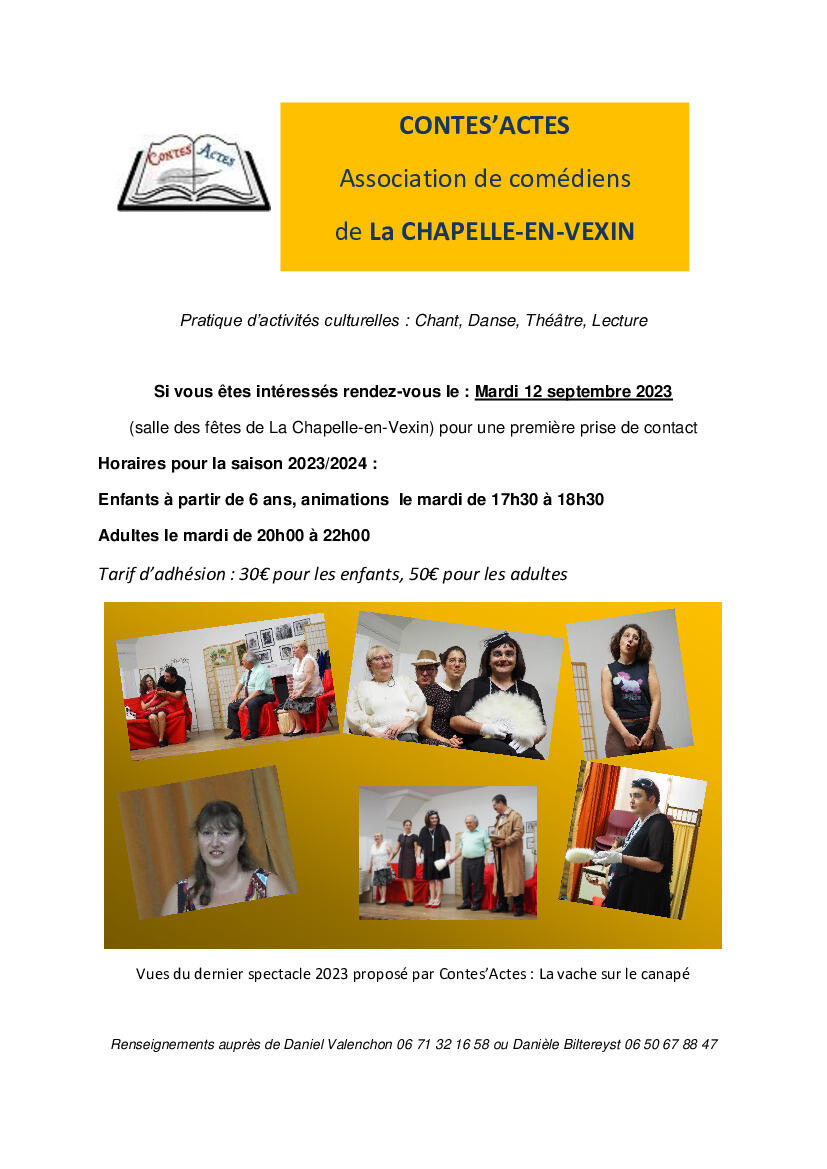 Contes Actes

CONTES'ACTES

Association de comédiens

de La CHAPELLE-EN-VEXIN

Pratique d'activités culturelles : Chant, Danse, Théâtre, Lecture

Si vous êtes intéressés rendez-vous le : Mardi 12 septembre 2023

(salle des fêtes de La Chapelle-en-Vexin) pour une première prise de contact

Horaires pour la saison 2023/2024 :

Enfants à partir de 6 ans, animations le mardi de 17h30 à 18h30

Adultes le mardi de 20h00 à 22h00

Tarif d'adhésion : 30€ pour les enfants, 50€ pour les adultes

Vues du dernier spectacle 2023 proposé par Contes'Actes : La vache sur le canapé

Renseignements auprès de Daniel Valenchon 06 71 32 16 58 ou Danièle Biltereyst 06 50 67 88 47